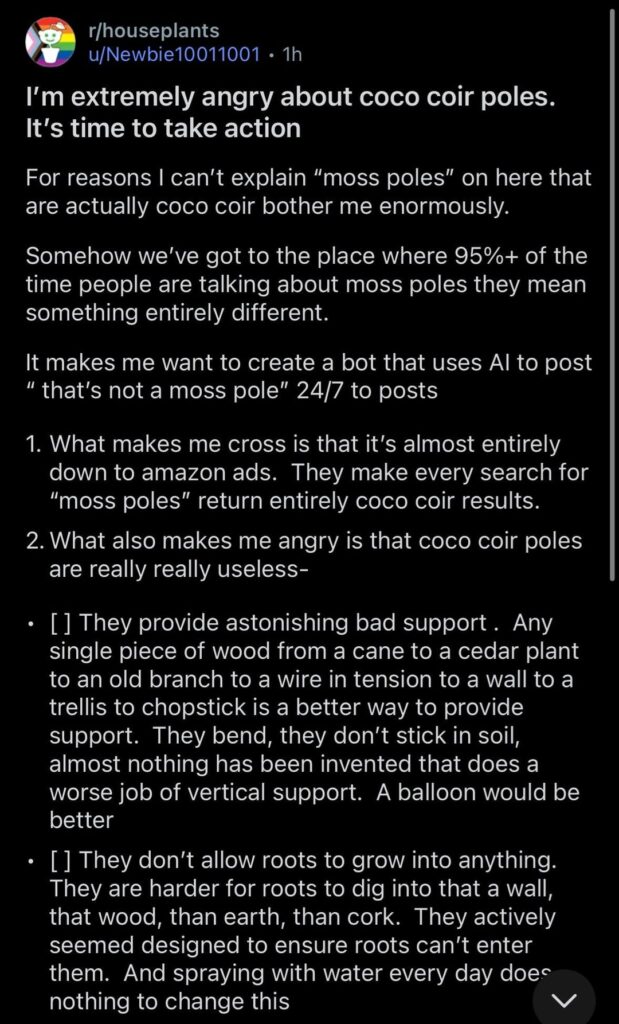 r/houseplants
u/Newbie10011001 • 1h

I'm extremely angry about coco coir poles. It's time to take action

For reasons I can't explain "moss poles" on here that are actually coco coir bother me enormously.

Somehow we've got to the place where 95%+ of the time people are talking about moss poles they mean something entirely different.

It makes me want to create a bot that uses AI to post " that's not a moss pole" 24/7 to posts

1. What makes me cross is that it's almost entirely down to amazon ads. They make every search for "moss poles" return entirely coco coir results.

2. What also makes me angry is that coco coir poles are really really useless-

• [ ] They provide astonishing bad support . Any single piece of wood from a cane to a cedar plant to an old branch to a wire in tension to a wall to a trellis to chopstick is a better way to provide support. They bend, they don't stick in soil, almost nothing has been invented that does a worse job of vertical support. A balloon would be better

• [ ] They don't allow roots to grow into anything. They are harder for roots to dig into that a wall, that wood, than earth, than cork. They actively seemed designed to ensure roots can't enter them. And spraying with water every day does nothing to change this